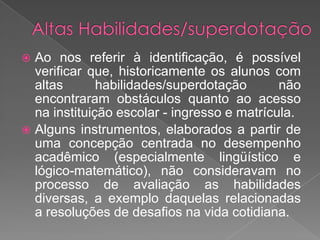 Altas Habilidades/superdotação

Ao nos referir à identificação, é possível verificar que, historicamente os alunos com altas habilidades/superdotação não encontraram obstáculos quanto ao acesso na instituição escolar - ingresso e matrícula.

Alguns instrumentos, elaborados a partir de uma concepção centrada no desempenho acadêmico (especialmente lingüístico e lógico-matemático), não consideravam no processo de avaliação as habilidades diversas, a exemplo daquelas relacionadas a resoluções de desafios na vida cotidiana.